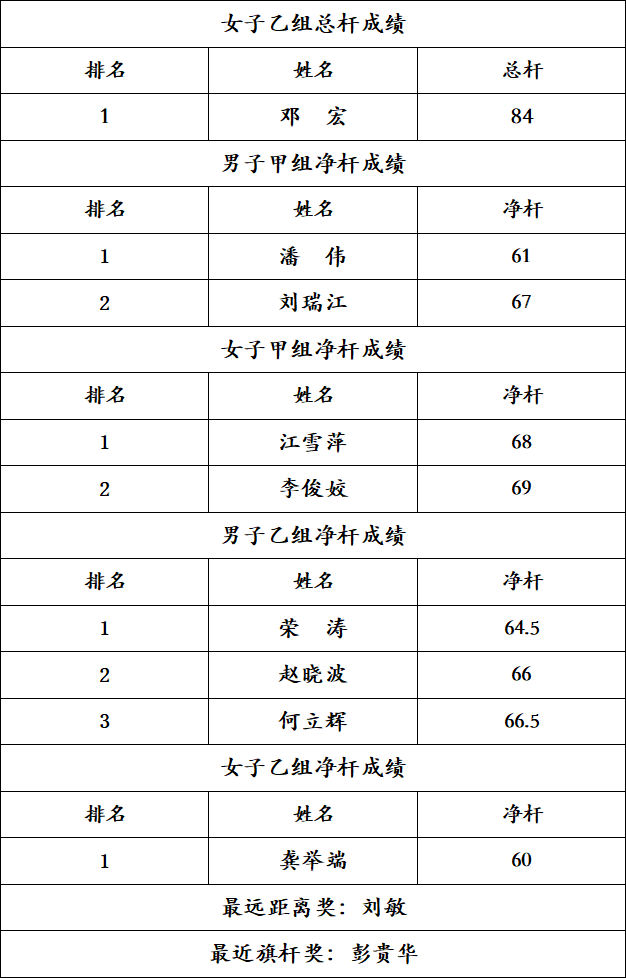 | 女子乙组总杆成绩 | | |
|---|---|---|
| 排名 | 姓名 | 总杆 |
| 1 | 邓　宏 | 84 |
| 男子甲组净杆成绩 | | |
| 排名 | 姓名 | 净杆 |
| 1 | 潘　伟 | 61 |
| 2 | 刘瑞江 | 67 |
| 女子甲组净杆成绩 | | |
| 排名 | 姓名 | 净杆 |
| 1 | 江雪萍 | 68 |
| 2 | 李俊姣 | 69 |
| 男子乙组净杆成绩 | | |
| 排名 | 姓名 | 净杆 |
| 1 | 荣　涛 | 64.5 |
| 2 | 赵晓波 | 66 |
| 3 | 何立辉 | 66.5 |
| 女子乙组净杆成绩 | | |
| 排名 | 姓名 | 净杆 |
| 1 | 龚举端 | 60 |
| 最远距离奖：刘敏 | | |
| 最近旗杆奖：彭贵华 | | |